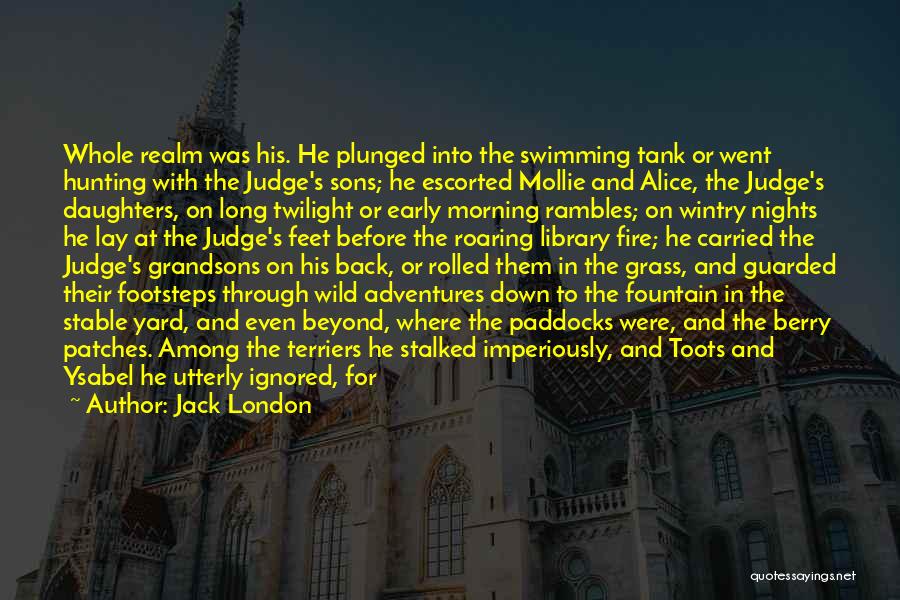 Whole realm was his. He plunged into the swimming tank or went hunting with the Judge's sons; he escorted Mollie and Alice, the Judge's daughters, on long twilight or early morning rambles; on wintry nights he lay at the Judge's feet before the roaring library fire; he carried the Judge's grandsons on his back, or rolled them in the grass, and guarded their footsteps through wild adventures down to the fountain in the stable yard, and even beyond, where the paddocks were, and the berry patches. Among the terriers he stalked imperiously, and Toots and Ysabel he utterly ignored, for

~ Author: Jack London

quotessayings.net